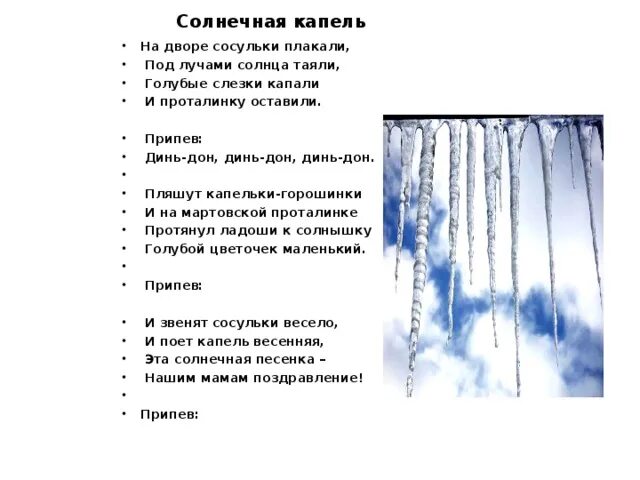 Солнечная капель

• На дворе сосульки плакали,
• Под лучами солнца таяли,
• Голубые слезки капали
• И проталинку оставили.

• Припев:
• Динь-дон, динь-дон, динь-дон.
•
• Пляшут капельки-горошинки
• И на мартовской проталинке
• Протянул ладоши к солнышку
• Голубой цветочек маленький.
•
• Припев:

• И звенят сосульки весело,
• И поет капель весенняя,
• Эта солнечная песенка –
• Нашим мамам поздравление!
•
• Припев: